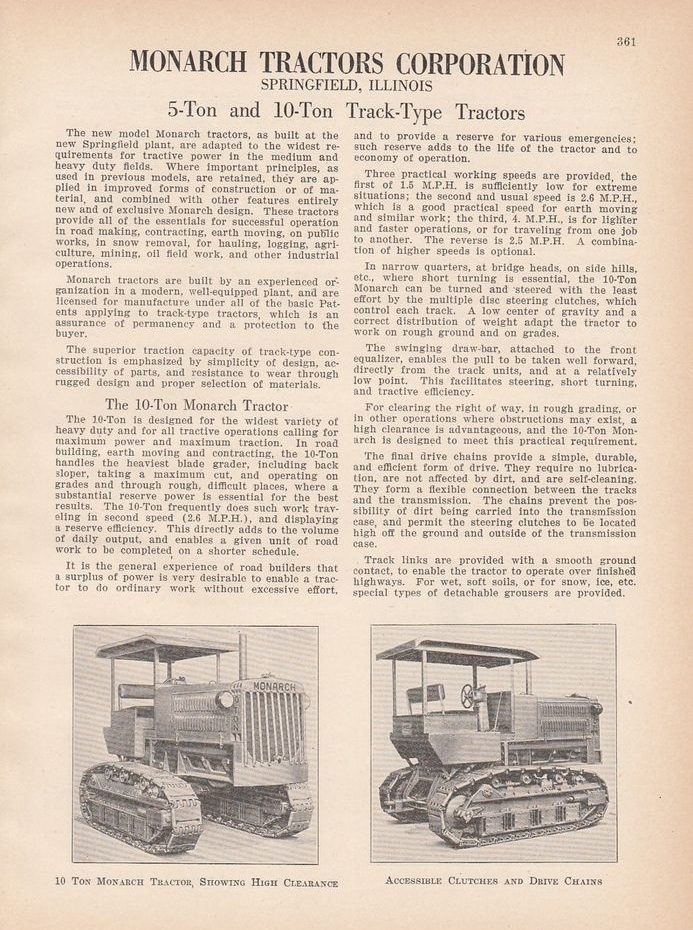 361

MONARCH TRACTORS CORPORATION
SPRINGFIELD, ILLINOIS

5-Ton and 10-Ton Track-Type Tractors

The new model Monarch tractors, as built at the new Springfield plant, are adapted to the widest requirements for tractive power in the medium and heavy duty fields. Where important principles, as used in previous models, are retained, they are applied in improved forms of construction or of material, and combined with other features entirely new and of exclusive Monarch design. These tractors provide all of the essentials for successful operation in road making, contracting, earth moving, on public works, in snow removal, for hauling, logging, agriculture, mining, oil field work, and other industrial operations.

Monarch tractors are built by an experienced organization in a modern, well-equipped plant, and are licensed for manufacture under all of the basic Patents applying to track-type tractors, which is an assurance of permanency and a protection to the buyer.

The superior traction capacity of track-type construction is emphasized by simplicity of design, accessibility of parts, and resistance to wear through rugged design and proper selection of materials.

The 10-Ton Monarch Tractor

The 10-Ton is designed for the widest variety of heavy duty and for all tractive operations calling for maximum power and maximum traction. In road building, earth moving and contracting, the 10-Ton handles the heaviest blade grader, including back sloper, taking a maximum cut, and operating on grades and through rough, difficult places, where a substantial reserve power is essential for the best results. The 10-Ton frequently does such work traveling in second speed (2.6 M.P.H.), and displaying a reserve efficiency. This directly adds to the volume of daily output, and enables a given unit of road work to be completed on a shorter schedule.

It is the general experience of road builders that a surplus of power is very desirable to enable a tractor to do ordinary work without excessive effort, and to provide a reserve for various emergencies; such reserve adds to the life of the tractor and to economy of operation.

Three practical working speeds are provided, the first of 1.5 M.P.H. is sufficiently low for extreme situations; the second and usual speed is 2.6 M.P.H., which is a good practical speed for earth moving and similar work; the third, 4. M.P.H., is for lighter and faster operations, or for traveling from one job to another. The reverse is 2.5 M.P.H. A combination of higher speeds is optional.

In narrow quarters, at bridge heads, on side hills, etc., where short turning is essential, the 10-Ton Monarch can be turned and steered with the least effort by the multiple disc steering clutches, which control each track. A low center of gravity and a correct distribution of weight adapt the tractor to work on rough ground and on grades.

The swinging draw-bar, attached to the front equalizer, enables the pull to be taken well forward, directly from the track units, and at a relatively low point. This facilitates steering, short turning, and tractive efficiency.

For clearing the right of way, in rough grading, or in other operations where obstructions may exist, a high clearance is advantageous, and the 10-Ton Monarch is designed to meet this practical requirement.

The final drive chains provide a simple, durable, and efficient form of drive. They require no lubrication, are not affected by dirt, and are self-cleaning. They form a flexible connection between the tracks and the transmission. The chains prevent the possibility of dirt being carried into the transmission case, and permit the steering clutches to be located high off the ground and outside of the transmission case.

Track links are provided with a smooth ground contact, to enable the tractor to operate over finished highways. For wet, soft soils, or for snow, ice, etc. special types of detachable grousers are provided.

MONARCH

10 Ton Monarch Tractor, Showing High Clearance

Accessible Clutches and Drive Chains